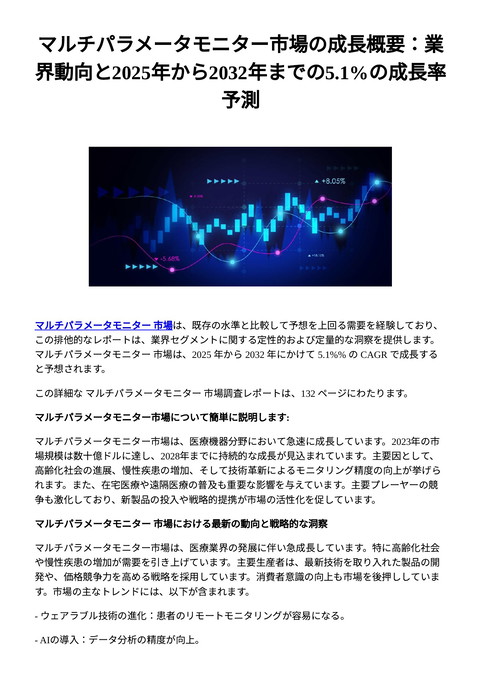 マルチパラメータモニター市場の成長概要：業界動向と2025年から2032年までの5.1%の成長率予測

+8.05%

-5.68%

マルチパラメータモニター 市場は、既存の水準と比較して予想を上回る需要を経験しており、この排他的なレポートは、業界セグメントに関する定性的および定量的な洞察を提供します。マルチパラメータモニター 市場は、2025 年から 2032 年にかけて 5.1%% の CAGR で成長すると予想されます。

この詳細な マルチパラメータモニター 市場調査レポートは、132 ページにわたります。

マルチパラメータモニター市場について簡単に説明します:

マルチパラメータモニター市場は、医療機器分野において急速に成長しています。2023年の市場規模は数十億ドルに達し、2028年までに持続的な成長が見込まれています。主要因として、高齢化社会の進展、慢性疾患の増加、そして技術革新によるモニタリング精度の向上が挙げられます。また、在宅医療や遠隔医療の普及も重要な影響を与えています。主要プレーヤーの競争も激化しており、新製品の投入や戦略的提携が市場の活性化を促しています。

マルチパラメータモニター 市場における最新の動向と戦略的な洞察

マルチパラメータモニター市場は、医療業界の発展に伴い急成長しています。特に高齢化社会や慢性疾患の増加が需要を引き上げています。主要生産者は、最新技術を取り入れた製品の開発や、価格競争力を高める戦略を採用しています。消費者意識の向上も市場を後押ししています。市場の主なトレンドには、以下が含まれます。

- ウェアラブル技術の進化：患者のリモートモニタリングが容易になる。

- AIの導入：データ分析の精度が向上。